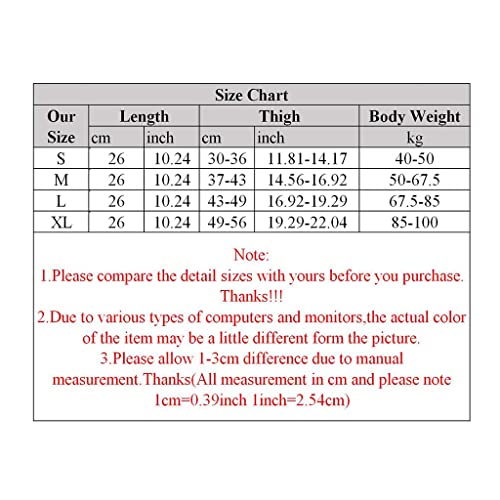 Size Chart

| Our Size | Length cm | Length inch | Thigh cm | Thigh inch | Body Weight kg |
|---|---|---|---|---|---|
| S | 26 | 10.24 | 30-36 | 11.81-14.17 | 40-50 |
| M | 26 | 10.24 | 37-43 | 14.56-16.92 | 50-67.5 |
| L | 26 | 10.24 | 43-49 | 16.92-19.29 | 67.5-85 |
| XL | 26 | 10.24 | 49-56 | 19.29-22.04 | 85-100 |

Note:
1.Please compare the detail sizes with yours before you purchase. Thanks!!!
2.Due to various types of computers and monitors,the actual color of the item may be a little different form the picture.
3.Please allow 1-3cm difference due to manual measurement.Thanks(All measurement in cm and please note 1cm=0.39inch 1inch=2.54cm)